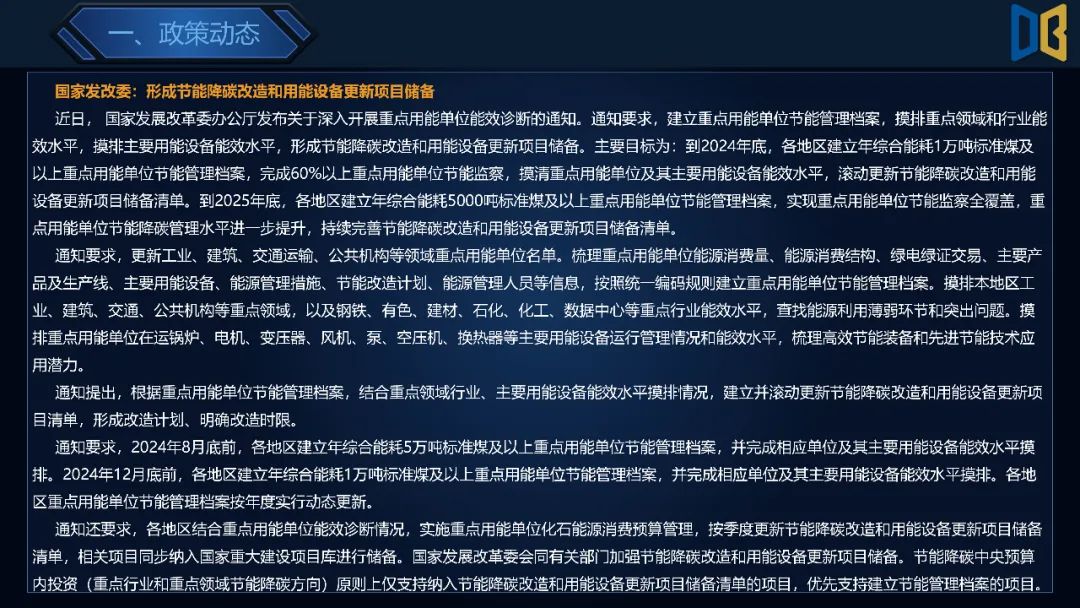 一、政策动态

国家发改委：形成节能降碳改造和用能设备更新项目储备

近日，国家发展改革委办公厅发布关于深入开展重点用能单位能效诊断的通知。通知要求，建立重点用能单位节能管理档案，摸排重点领域和行业能效水平，摸排主要用能设备能效水平，形成节能降碳改造和用能设备更新项目储备。主要目标为：到2024年底，各地区建立年综合能耗1万吨标准煤及以上重点用能单位节能管理档案，完成60%以上重点用能单位节能监察，摸清重点用能单位及其主要用能设备能效水平，滚动更新节能降碳改造和用能设备更新项目储备清单。到2025年底，各地区建立年综合能耗5000吨标准煤及以上重点用能单位节能管理档案，实现重点用能单位节能监察全覆盖，重点用能单位节能降碳管理水平进一步提升，持续完善节能降碳改造和用能设备更新项目储备清单。

通知要求，更新工业、建筑、交通运输、公共机构等领域重点用能单位名单。梳理重点用能单位能源消费量、能源消费结构、绿电绿证交易、主要产品及生产线、主要用能设备、能源管理措施、节能改造计划、能源管理人员等信息，按照统一编码规则建立重点用能单位节能管理档案。摸排本地区工业、建筑、交通、公共机构等重点领域，以及钢铁、有色、建材、石化、化工、数据中心等重点行业能效水平，查找能源利用薄弱环节和突出问题。摸排重点用能单位在运锅炉、电机、变压器、风机、泵、空压机、换热器等主要用能设备运行管理情况和能效水平，梳理高效节能装备和先进节能技术应用潜力。

通知提出，根据重点用能单位节能管理档案，结合重点领域行业、主要用能设备能效水平摸排情况，建立并滚动更新节能降碳改造和用能设备更新项目清单，形成改造计划、明确改造时限。

通知要求，2024年8月底前，各地区建立年综合能耗5万吨标准煤及以上重点用能单位节能管理档案，并完成相应单位及其主要用能设备能效水平摸排。2024年12月底前，各地区建立年综合能耗1万吨标准煤及以上重点用能单位节能管理档案，并完成相应单位及其主要用能设备能效水平摸排。各地区重点用能单位节能管理档案按年度实行动态更新。

通知还要求，各地区结合重点用能单位能效诊断情况，实施重点用能单位化石能源消费预算管理，按季度更新节能降碳改造和用能设备更新项目储备清单，相关项目同步纳入国家重大建设项目库进行储备。国家发展改革委会同有关部门加强节能降碳改造和用能设备更新项目储备。节能降碳中央预算内投资（重点行业和重点领域节能降碳方向）原则上仅支持纳入节能降碳改造和用能设备更新项目储备清单的项目，优先支持建立节能管理档案的项目。